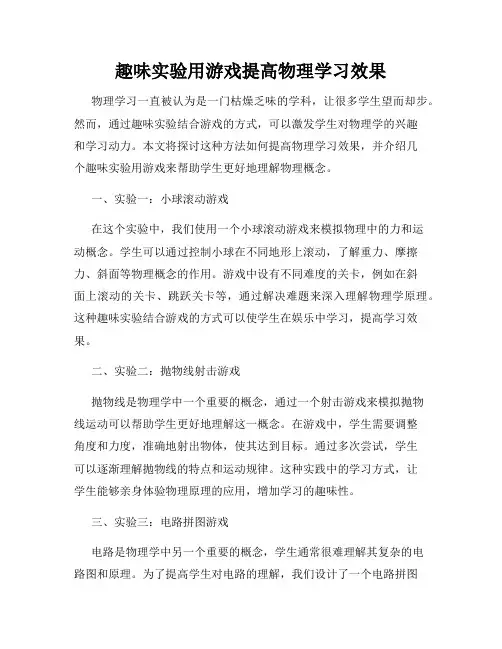 趣味实验用游戏提高物理学习效果

物理学习一直被认为是一门枯燥乏味的学科，让很多学生望而却步。然而，通过趣味实验结合游戏的方式，可以激发学生对物理学的兴趣和学习动力。本文将探讨这种方法如何提高物理学习效果，并介绍几个趣味实验用游戏来帮助学生更好地理解物理概念。

一、实验一：小球滚动游戏

在这个实验中，我们使用一个小球滚动游戏来模拟物理中的力和运动概念。学生可以通过控制小球在不同地形上滚动，了解重力、摩擦力、斜面等物理概念的作用。游戏中设有不同难度的关卡，例如在斜面上滚动的关卡、跳跃关卡等，通过解决难题来深入理解物理学原理。这种趣味实验结合游戏的方式可以使学生在娱乐中学习，提高学习效果。

二、实验二：抛物线射击游戏

抛物线是物理学中一个重要的概念，通过一个射击游戏来模拟抛物线运动可以帮助学生更好地理解这一概念。在游戏中，学生需要调整角度和力度，准确地射出物体，使其达到目标。通过多次尝试，学生可以逐渐理解抛物线的特点和运动规律。这种实践中的学习方式，让学生能够亲身体验物理原理的应用，增加学习的趣味性。

三、实验三：电路拼图游戏

电路是物理学中另一个重要的概念，学生通常很难理解其复杂的电路图和原理。为了提高学生对电路的理解，我们设计了一个电路拼图